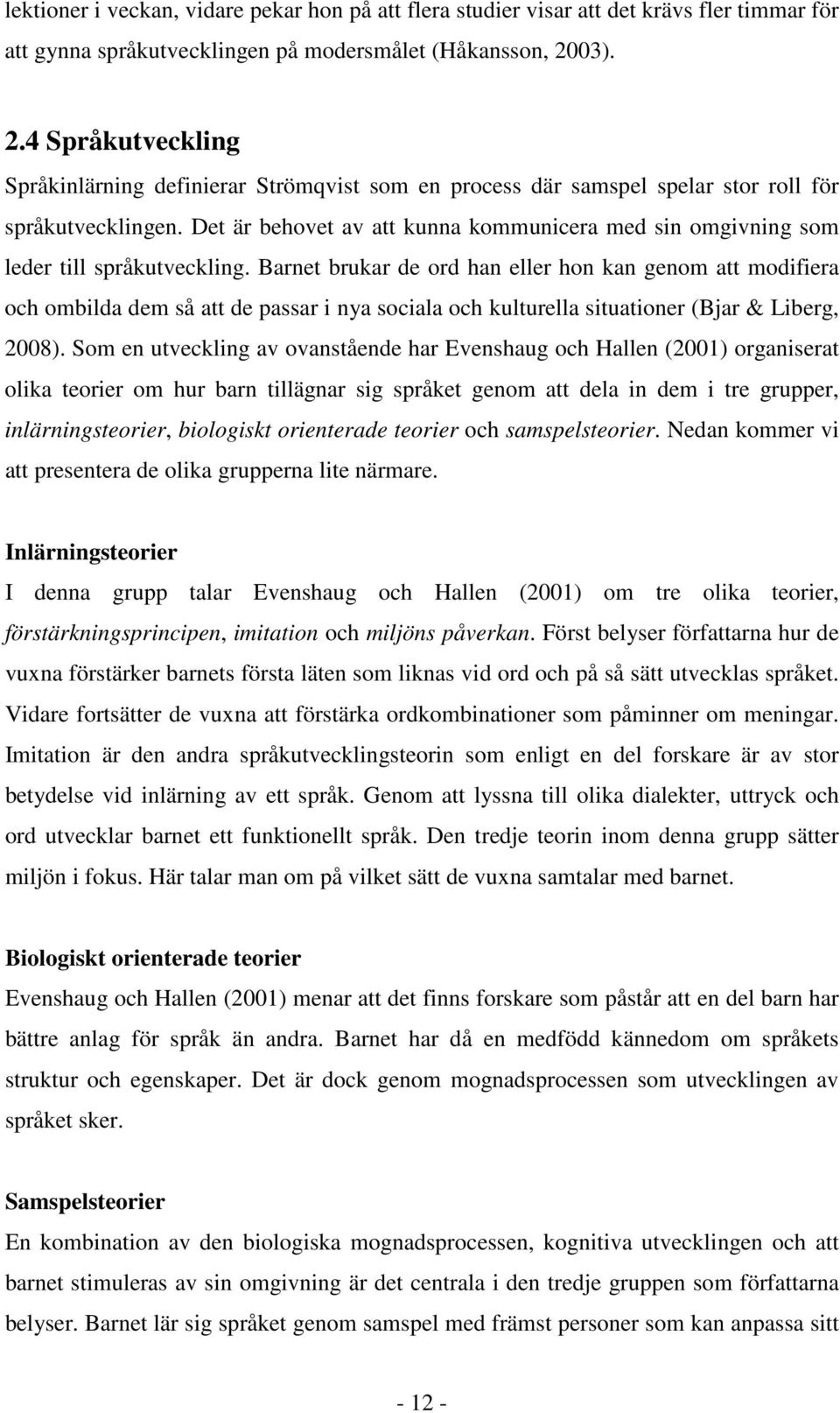 lektioner i veckan, vidare pekar hon på att flera studier visar att det krävs fler timmar för att gynna språkutvecklingen på modersmålet (Håkansson, 2003).

2.4 Språkutveckling
Språkinlärning definierar Strömqvist som en process där samspel spelar stor roll för språkutvecklingen. Det är behovet av att kunna kommunicera med sin omgivning som leder till språkutveckling. Barnet brukar de ord han eller hon kan genom att modifiera och ombilda dem så att de passar i nya sociala och kulturella situationer (Bjar & Liberg, 2008). Som en utveckling av ovanstående har Evenshaug och Hallen (2001) organiserat olika teorier om hur barn tillägnar sig språket genom att dela in dem i tre grupper, inlärningsteorier, biologiskt orienterade teorier och samspelsteorier. Nedan kommer vi att presentera de olika grupperna lite närmare.

Inlärningsteorier
I denna grupp talar Evenshaug och Hallen (2001) om tre olika teorier, förstärkningsprincipen, imitation och miljöns påverkan. Först belyser författarna hur de vuxna förstärker barnets första läten som liknas vid ord och på så sätt utvecklas språket. Vidare fortsätter de vuxna att förstärka ordkombinationer som påminner om meningar. Imitation är den andra språkutvecklingsteorin som enligt en del forskare är av stor betydelse vid inlärning av ett språk. Genom att lyssna till olika dialekter, uttryck och ord utvecklar barnet ett funktionellt språk. Den tredje teorin inom denna grupp sätter miljön i fokus. Här talar man om på vilket sätt de vuxna samtalar med barnet.

Biologiskt orienterade teorier
Evenshaug och Hallen (2001) menar att det finns forskare som påstår att en del barn har bättre anlag för språk än andra. Barnet har då en medfödd kännedom om språkets struktur och egenskaper. Det är dock genom mognadsprocessen som utvecklingen av språket sker.

Samspelsteorier
En kombination av den biologiska mognadsprocessen, kognitiva utvecklingen och att barnet stimuleras av sin omgivning är det centrala i den tredje gruppen som författarna belyser. Barnet lär sig språket genom samspel med främst personer som kan anpassa sitt

- 12 -